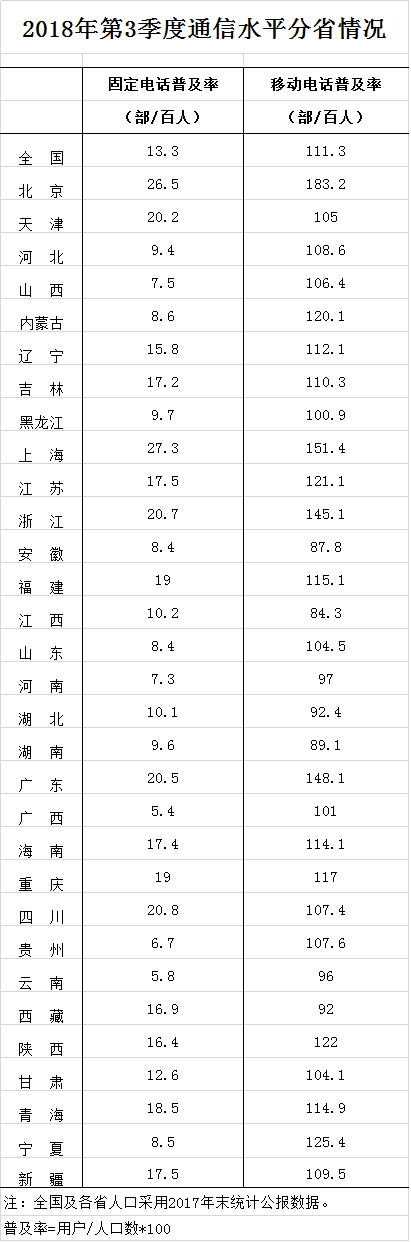 2018年第3季度通信水平分省情况

|  | 固定电话普及率（部/百人） | 移动电话普及率（部/百人） |
|---|---|---|
| 全 国 | 13.3 | 111.3 |
| 北 京 | 26.5 | 183.2 |
| 天 津 | 20.2 | 105 |
| 河 北 | 9.4 | 108.6 |
| 山 西 | 7.5 | 106.4 |
| 内蒙古 | 8.6 | 120.1 |
| 辽 宁 | 15.8 | 112.1 |
| 吉 林 | 17.2 | 110.3 |
| 黑龙江 | 9.7 | 100.9 |
| 上 海 | 27.3 | 151.4 |
| 江 苏 | 17.5 | 121.1 |
| 浙 江 | 20.7 | 145.1 |
| 安 徽 | 8.4 | 87.8 |
| 福 建 | 19 | 115.1 |
| 江 西 | 10.2 | 84.3 |
| 山 东 | 8.4 | 104.5 |
| 河 南 | 7.3 | 97 |
| 湖 北 | 10.1 | 92.4 |
| 湖 南 | 9.6 | 89.1 |
| 广 东 | 20.5 | 148.1 |
| 广 西 | 5.4 | 101 |
| 海 南 | 17.4 | 114.1 |
| 重 庆 | 19 | 117 |
| 四 川 | 20.8 | 107.4 |
| 贵 州 | 6.7 | 107.6 |
| 云 南 | 5.8 | 96 |
| 西 藏 | 16.9 | 92 |
| 陕 西 | 16.4 | 122 |
| 甘 肃 | 12.6 | 104.1 |
| 青 海 | 18.5 | 114.9 |
| 宁 夏 | 8.5 | 125.4 |
| 新 疆 | 17.5 | 109.5 |

注：全国及各省人口采用2017年末统计公报数据。
普及率=用户/人口数*100